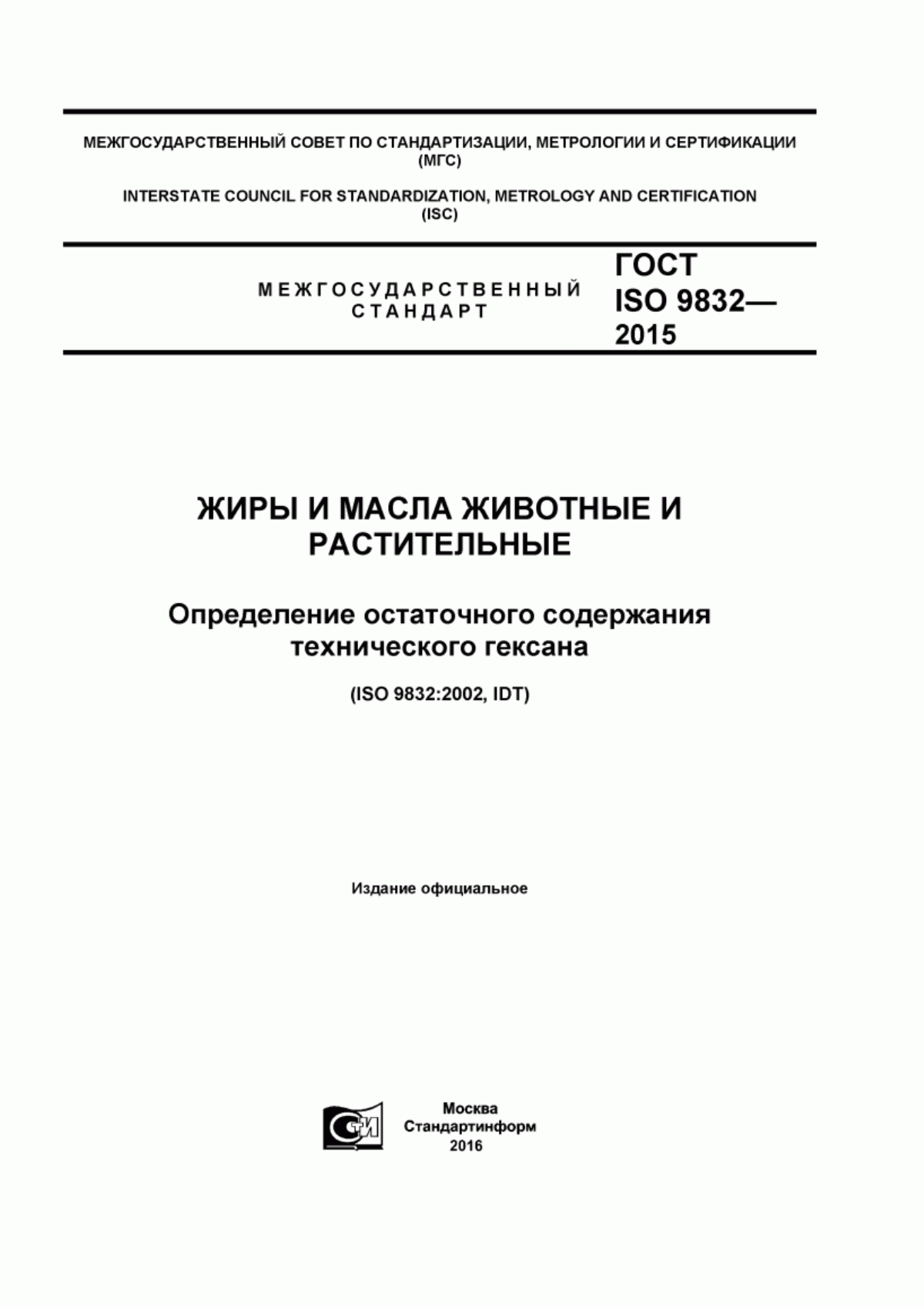 МЕЖГОСУДАРСТВЕННЫЙ СОВЕТ ПО СТАНДАРТИЗАЦИИ, МЕТРОЛОГИИ И СЕРТИФИКАЦИИ (МГС)

INTERSTATE COUNCIL FOR STANDARDIZATION, METROLOGY AND CERTIFICATION (ISC)

МЕЖГОСУДАРСТВЕННЫЙ СТАНДАРТ

ГОСТ ISO 9832— 2015

ЖИРЫ И МАСЛА ЖИВОТНЫЕ И РАСТИТЕЛЬНЫЕ

Определение остаточного содержания технического гексана

(ISO 9832:2002, IDT)

Издание официальное

СИ

Москва
Стандартинформ
2016